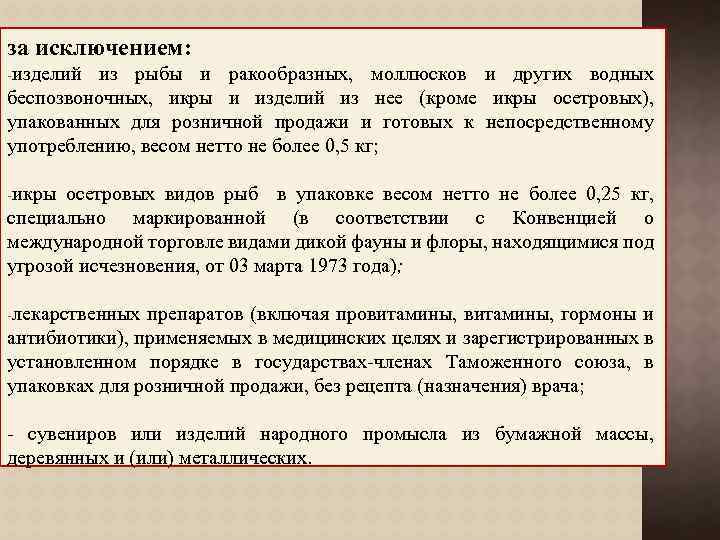 за исключением:
-изделий из рыбы и ракообразных, моллюсков и других водных беспозвоночных, икры и изделий из нее (кроме икры осетровых), упакованных для розничной продажи и готовых к непосредственному употреблению, весом нетто не более 0,5 кг;

-икры осетровых видов рыб в упаковке весом нетто не более 0,25 кг, специально маркированной (в соответствии с Конвенцией о международной торговле видами дикой фауны и флоры, находящимися под угрозой исчезновения, от 03 марта 1973 года);

-лекарственных препаратов (включая провитамины, витамины, гормоны и антибиотики), применяемых в медицинских целях и зарегистрированных в установленном порядке в государствах-членах Таможенного союза, в упаковках для розничной продажи, без рецепта (назначения) врача;

- сувениров или изделий народного промысла из бумажной массы, деревянных и (или) металлических.